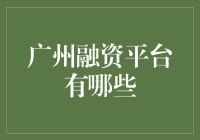 广州融资平台有哪些